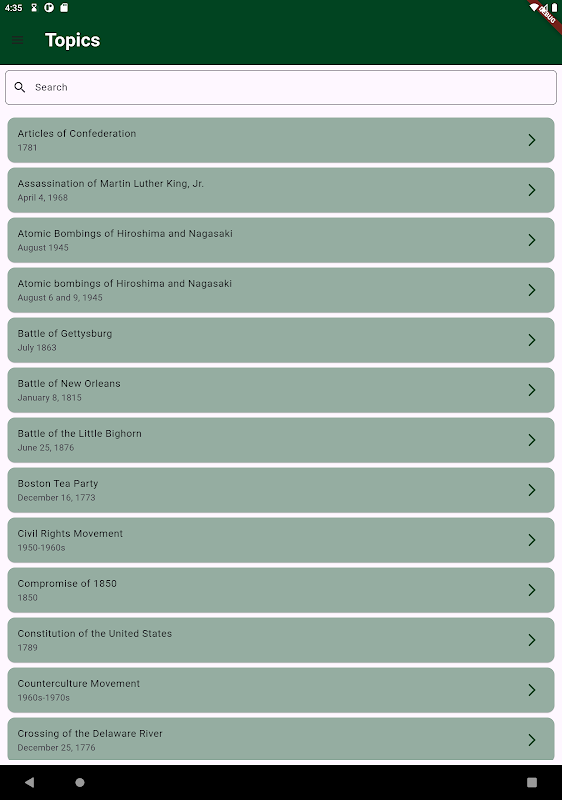 4:35

DEBUG

Topics

Search

Articles of Confederation
1781

Assassination of Martin Luther King, Jr.
April 4, 1968

Atomic Bombings of Hiroshima and Nagasaki
August 1945

Atomic bombings of Hiroshima and Nagasaki
August 6 and 9, 1945

Battle of Gettysburg
July 1863

Battle of New Orleans
January 8, 1815

Battle of the Little Bighorn
June 25, 1876

Boston Tea Party
December 16, 1773

Civil Rights Movement
1950-1960s

Compromise of 1850
1850

Constitution of the United States
1789

Counterculture Movement
1960s-1970s

Crossing of the Delaware River
December 25, 1776